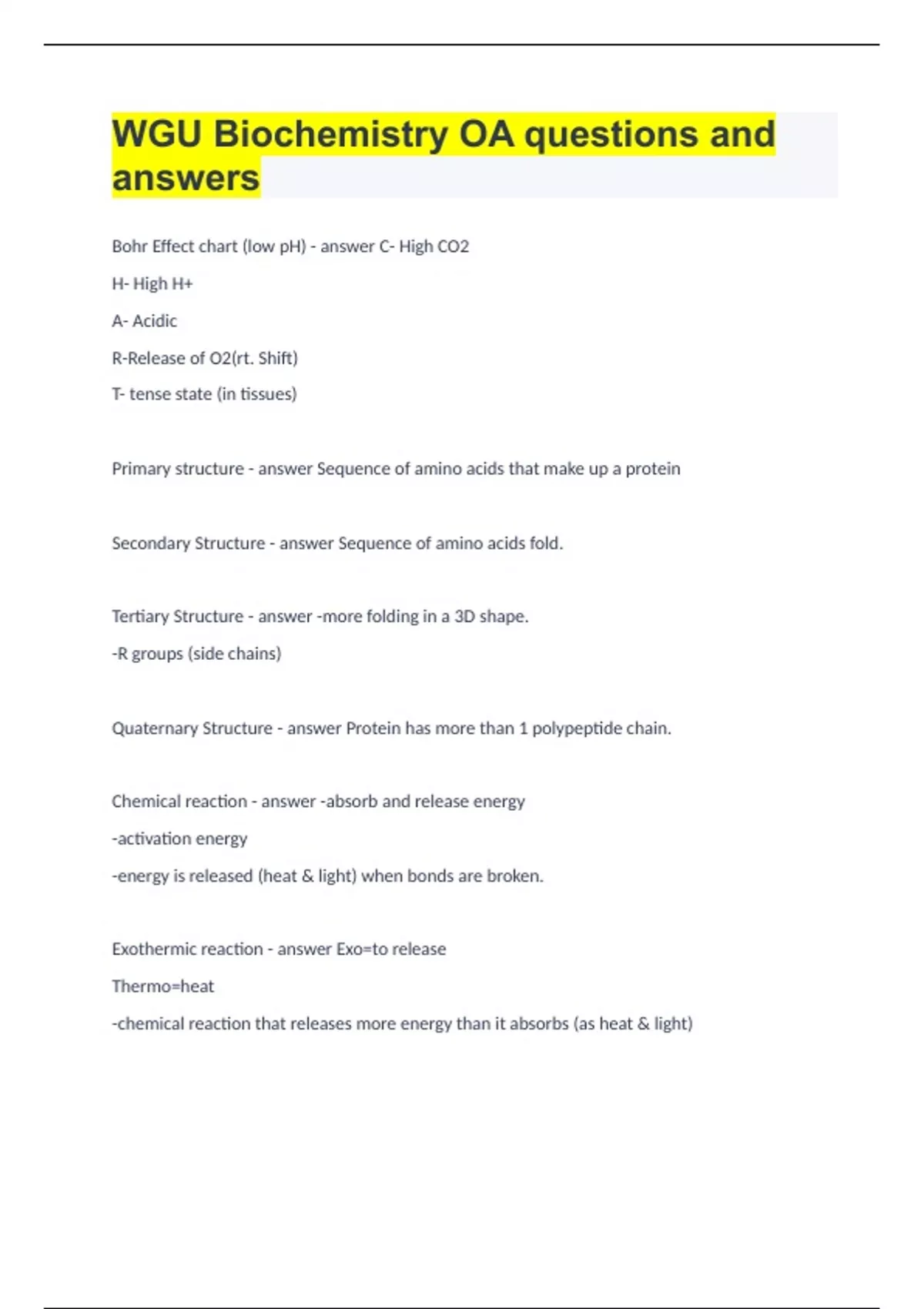 WGU Biochemistry OA questions and answers

Bohr Effect chart (low pH) - answer C- High CO2

H- High H+

A- Acidic

R-Release of O2(rt. Shift)

T- tense state (in tissues)

Primary structure - answer Sequence of amino acids that make up a protein

Secondary Structure - answer Sequence of amino acids fold.

Tertiary Structure - answer -more folding in a 3D shape.

-R groups (side chains)

Quaternary Structure - answer Protein has more than 1 polypeptide chain.

Chemical reaction - answer -absorb and release energy

-activation energy

-energy is released (heat & light) when bonds are broken.

Exothermic reaction - answer Exo=to release

Thermo=heat

-chemical reaction that releases more energy than it absorbs (as heat & light)